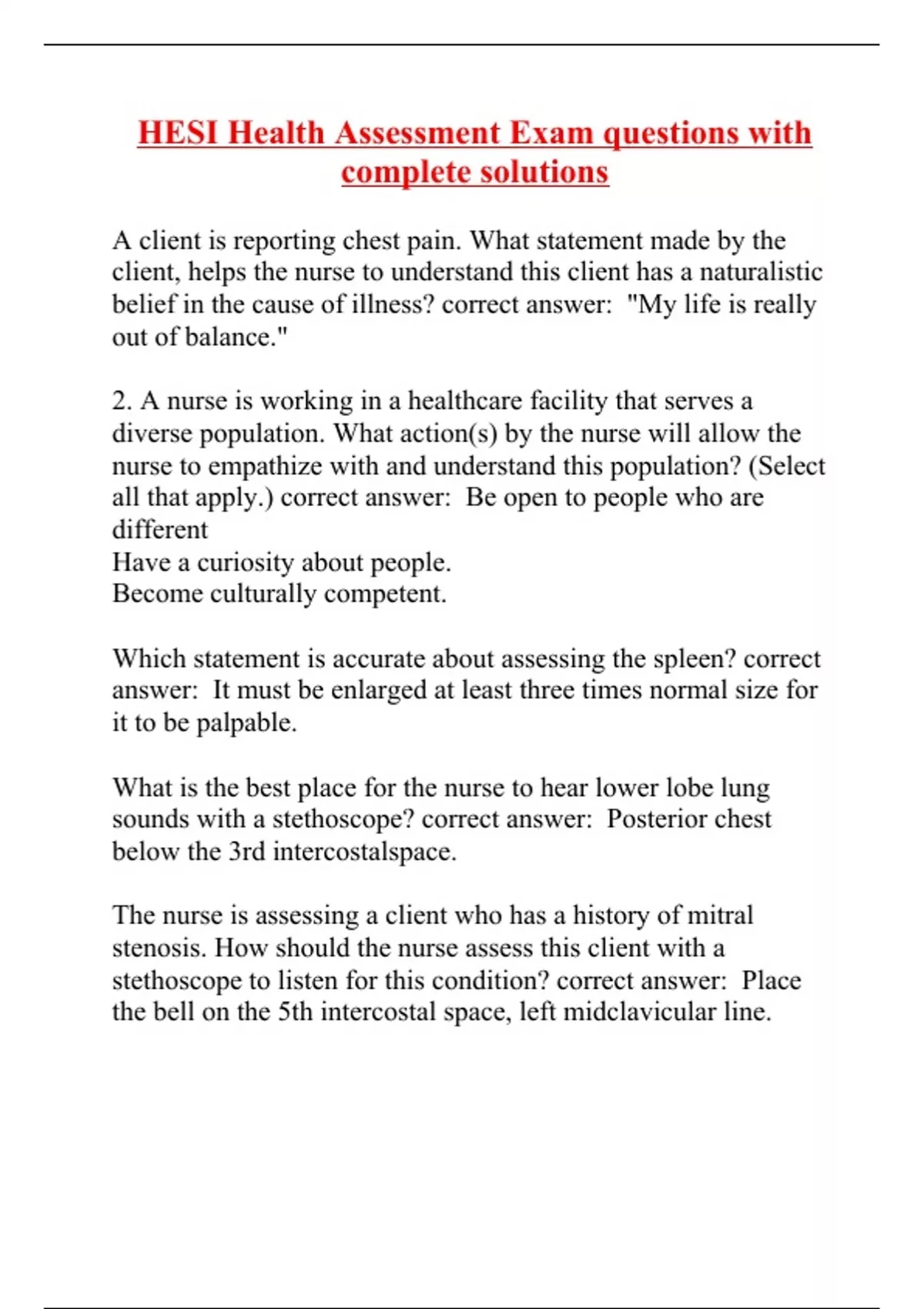 HESI Health Assessment Exam questions with complete solutions

A client is reporting chest pain. What statement made by the client, helps the nurse to understand this client has a naturalistic belief in the cause of illness? correct answer: "My life is really out of balance."

2. A nurse is working in a healthcare facility that serves a diverse population. What action(s) by the nurse will allow the nurse to empathize with and understand this population? (Select all that apply.) correct answer: Be open to people who are different
Have a curiosity about people.
Become culturally competent.

Which statement is accurate about assessing the spleen? correct answer: It must be enlarged at least three times normal size for it to be palpable.

What is the best place for the nurse to hear lower lobe lung sounds with a stethoscope? correct answer: Posterior chest below the 3rd intercostalspace.

The nurse is assessing a client who has a history of mitral stenosis. How should the nurse assess this client with a stethoscope to listen for this condition? correct answer: Place the bell on the 5th intercostal space, left midclavicular line.